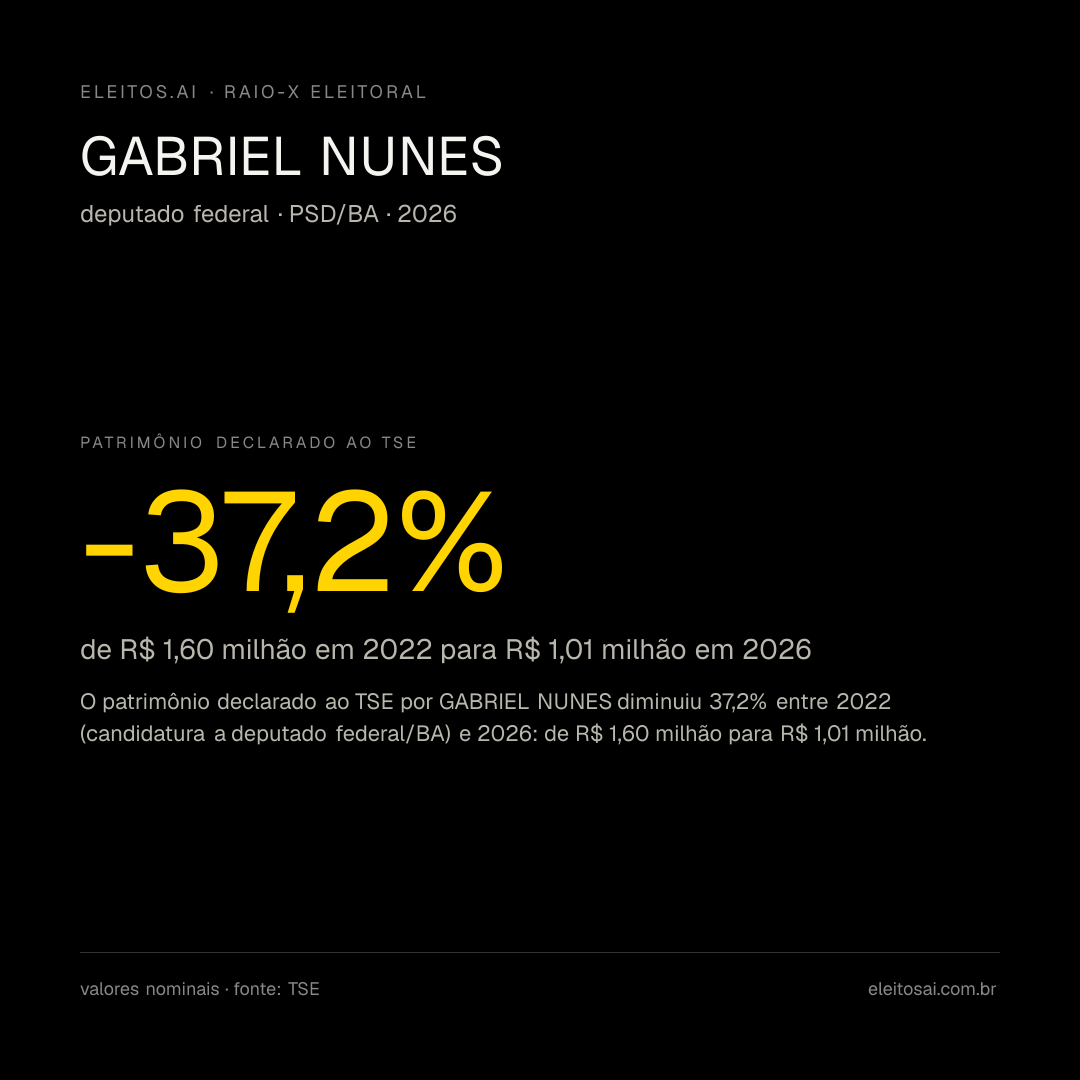 ELEITOS.AI · RAIO-X ELEITORAL

GABRIEL NUNES

deputado federal · PSD/BA · 2026

PATRIMÔNIO DECLARADO AO TSE

-37,2%

de R$ 1,60 milhão em 2022 para R$ 1,01 milhão em 2026

O patrimônio declarado ao TSE por GABRIEL NUNES diminuiu 37,2% entre 2022 (candidatura a deputado federal/BA) e 2026: de R$ 1,60 milhão para R$ 1,01 milhão.

valores nominais · fonte: TSE

eleitosai.com.br